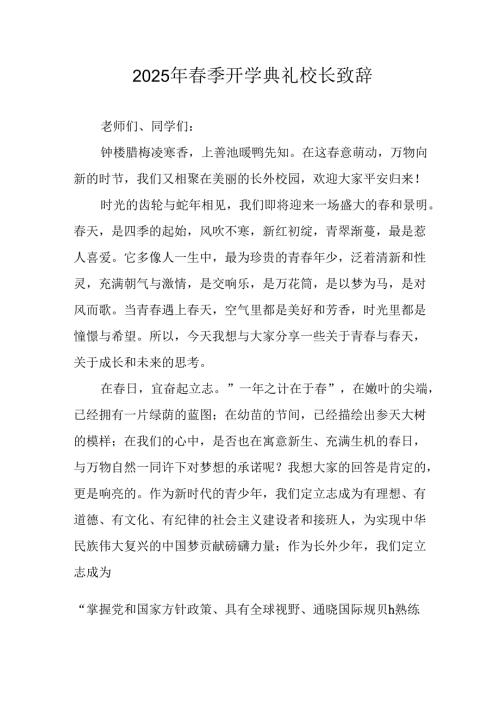 2025年春季开学典礼校长致辞

老师们、同学们:

钟楼腊梅凌寒香，上善池暖鸭先知。在这春意萌动，万物向新的时节，我们又相聚在美丽的长外校园，欢迎大家平安归来!

时光的齿轮与蛇年相见，我们即将迎来一场盛大的春和景明。春天，是四季的起始，风吹不寒，新红初绽，青翠渐蔓，最是惹人喜爱。它多像人一生中，最为珍贵的青春年少，泛着清新和性灵，充满朝气与激情，是交响乐，是万花筒，是以梦为马，是对风而歌。当青春遇上春天，空气里都是美好和芳香，时光里都是憧憬与希望。所以，今天我想与大家分享一些关于青春与春天，关于成长和未来的思考。

在春日，宜奋起立志。”一年之计在于春”，在嫩叶的尖端，已经拥有一片绿荫的蓝图;在幼苗的节间，已经描绘出参天大树的模样;在我们的心中，是否也在寓意新生、充满生机的春日，与万物自然一同许下对梦想的承诺呢?我想大家的回答是肯定的，更是响亮的。作为新时代的青少年，我们定立志成为有理想、有道德、有文化、有纪律的社会主义建设者和接班人，为实现中华民族伟大复兴的中国梦贡献磅礴力量;作为长外少年，我们定立志成为

“掌握党和国家方针政策、具有全球视野、通晓国际规贝h熟练